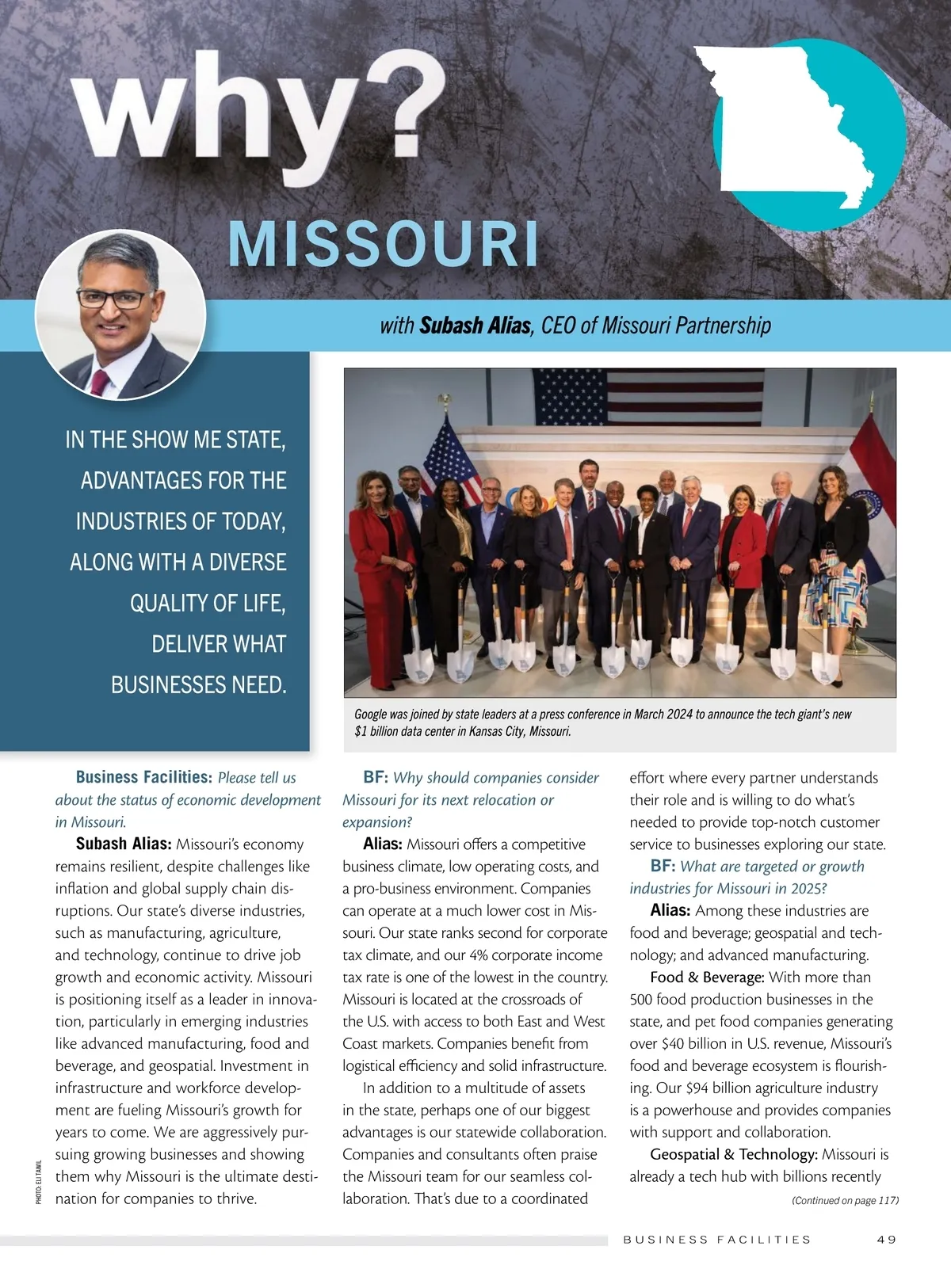 why?

MISSOURI

with Subash Alias, CEO of Missouri Partnership

IN THE SHOW ME STATE, ADVANTAGES FOR THE INDUSTRIES OF TODAY, ALONG WITH A DIVERSE QUALITY OF LIFE, DELIVER WHAT BUSINESSES NEED.

Google was joined by state leaders at a press conference in March 2024 to announce the tech giant's new $1 billion data center in Kansas City, Missouri.

Business Facilities: Please tell us about the status of economic development in Missouri.

Subash Alias: Missouri's economy remains resilient, despite challenges like inflation and global supply chain disruptions. Our state's diverse industries, such as manufacturing, agriculture, and technology, continue to drive job growth and economic activity. Missouri is positioning itself as a leader in innovation, particularly in emerging industries like advanced manufacturing, food and beverage, and geospatial. Investment in infrastructure and workforce development are fueling Missouri's growth for years to come. We are aggressively pursuing growing businesses and showing them why Missouri is the ultimate destination for companies to thrive.

PHOTO: ELI TAWIL

BF: Why should companies consider Missouri for its next relocation or expansion?

Alias: Missouri offers a competitive business climate, low operating costs, and a pro-business environment. Companies can operate at a much lower cost in Missouri. Our state ranks second for corporate tax climate, and our 4% corporate income tax rate is one of the lowest in the country. Missouri is located at the crossroads of the U.S. with access to both East and West Coast markets. Companies benefit from logistical efficiency and solid infrastructure.

In addition to a multitude of assets in the state, perhaps one of our biggest advantages is our statewide collaboration. Companies and consultants often praise the Missouri team for our seamless collaboration. That's due to a coordinated effort where every partner understands their role and is willing to do what's needed to provide top-notch customer service to businesses exploring our state.

BF: What are targeted or growth industries for Missouri in 2025?

Alias: Among these industries are food and beverage; geospatial and technology; and advanced manufacturing.

Food & Beverage: With more than 500 food production businesses in the state, and pet food companies generating over $40 billion in U.S. revenue, Missouri's food and beverage ecosystem is flourishing. Our $94 billion agriculture industry is a powerhouse and provides companies with support and collaboration.

Geospatial & Technology: Missouri is already a tech hub with billions recently

(Continued on page 117)

BUSINESS FACILITIES 49